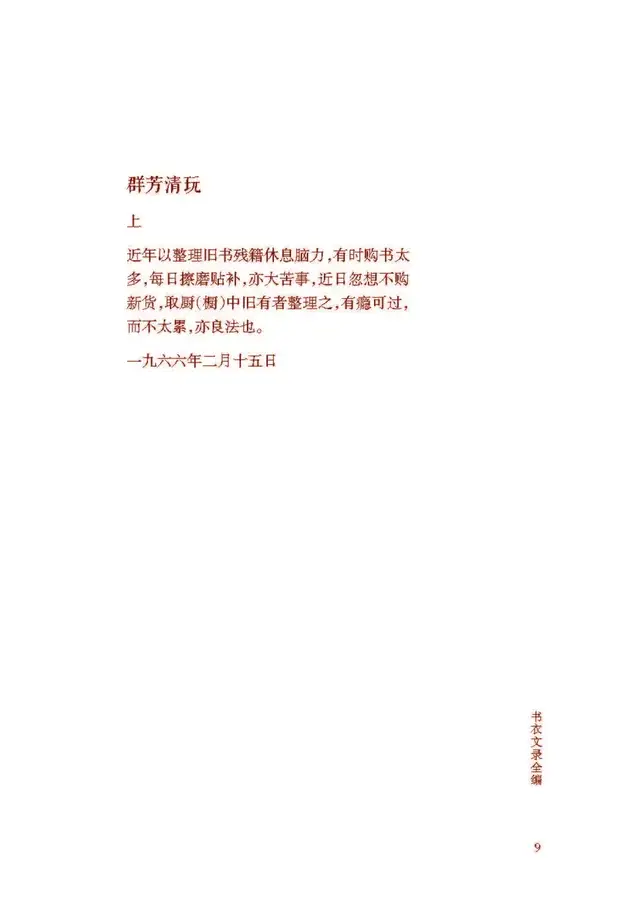 群芳清玩

上

近年以整理旧书残籍休息脑力，有时购书太多，每日擦磨贴补，亦大苦事，近日忽想不购新货，取厨（橱）中旧有者整理之，有瘾可过，而不太累，亦良法也。

一九六六年二月十五日

书衣文录全编

9